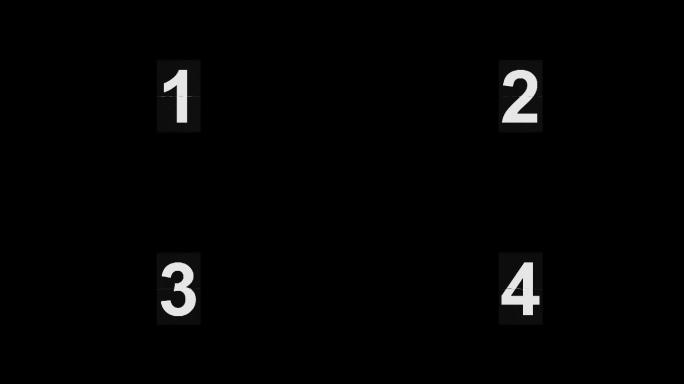 1 2

3 4